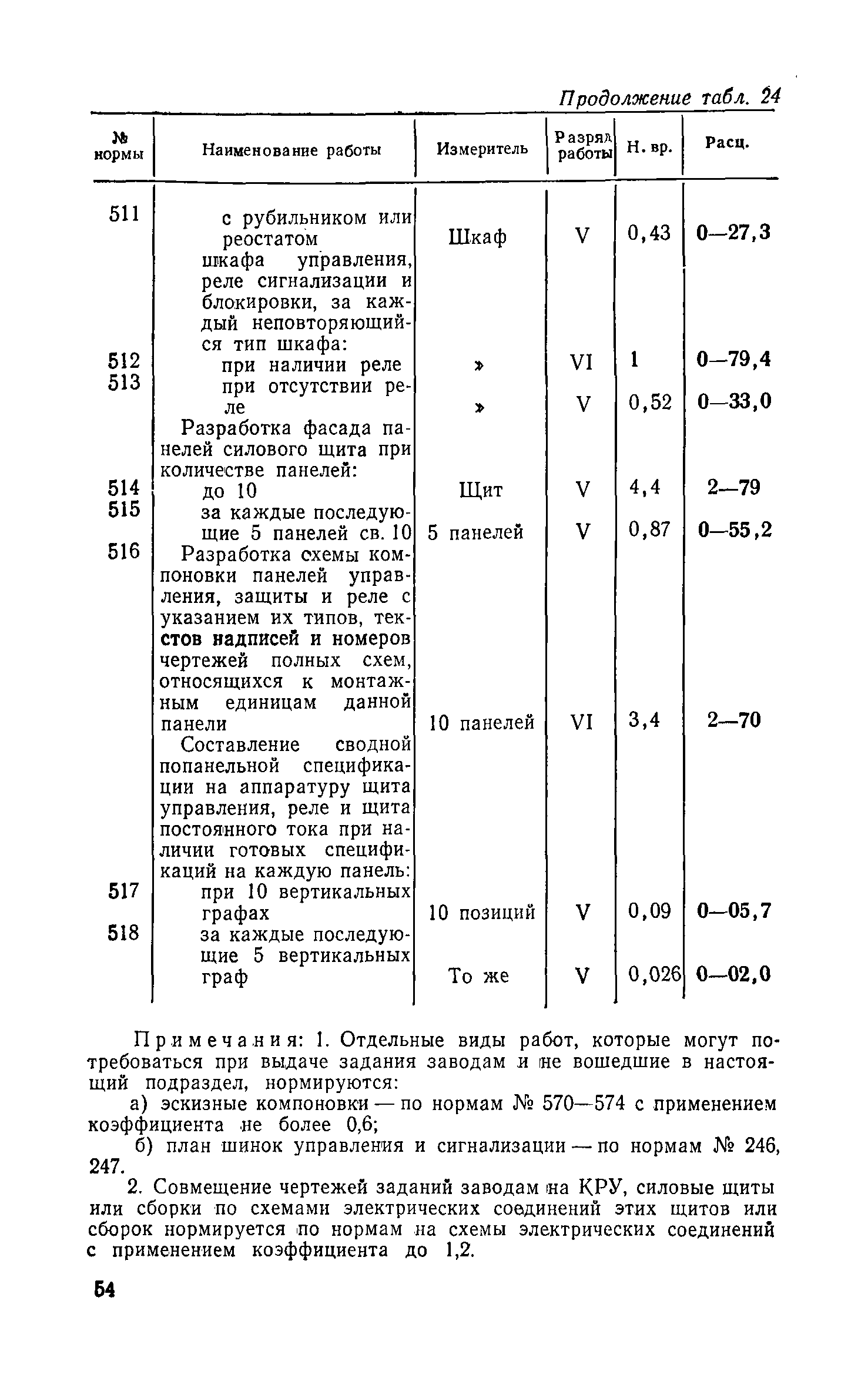 Продолжение табл. 24

| № нормы | Наименование работы | Измеритель | Разряд работы | Н. вр. | Расц. |
|---|---|---|---|---|---|
| 511 | с рубильником или реостатом | Шкаф | V | 0,43 | 0—27,3 |
| | шкафа управления, реле сигнализации и блокировки, за каждый неповторяющийся тип шкафа: | | | | |
| 512 | при наличии реле | » | VI | 1 | 0—79,4 |
| 513 | при отсутствии реле | » | V | 0,52 | 0—33,0 |
| | Разработка фасада панелей силового щита при количестве панелей: | | | | |
| 514 | до 10 | Щит | V | 4,4 | 2—79 |
| 515 | за каждые последующие 5 панелей св. 10 | 5 панелей | V | 0,87 | 0—55,2 |
| 516 | Разработка схемы компоновки панелей управления, защиты и реле с указанием их типов, текстов надписей и номеров чертежей полных схем, относящихся к монтажным единицам данной панели | 10 панелей | VI | 3,4 | 2—70 |
| | Составление сводной попанельной спецификации на аппаратуру щита управления, реле и щита постоянного тока при наличии готовых спецификаций на каждую панель: | | | | |
| 517 | при 10 вертикальных графах | 10 позиций | V | 0,09 | 0—05,7 |
| 518 | за каждые последующие 5 вертикальных граф | То же | V | 0,026 | 0—02,0 |

Примечания: 1. Отдельные виды работ, которые могут потребоваться при выдаче задания заводам и не вошедшие в настоящий подраздел, нормируются:

а) эскизные компоновки — по нормам № 570—574 с применением коэффициента не более 0,6;

б) план шинок управления и сигнализации — по нормам № 246, 247.

2. Совмещение чертежей заданий заводам на КРУ, силовые щиты или сборки по схемами электрических соединений этих щитов или сборок нормируется по нормам на схемы электрических соединений с применением коэффициента до 1,2.

54